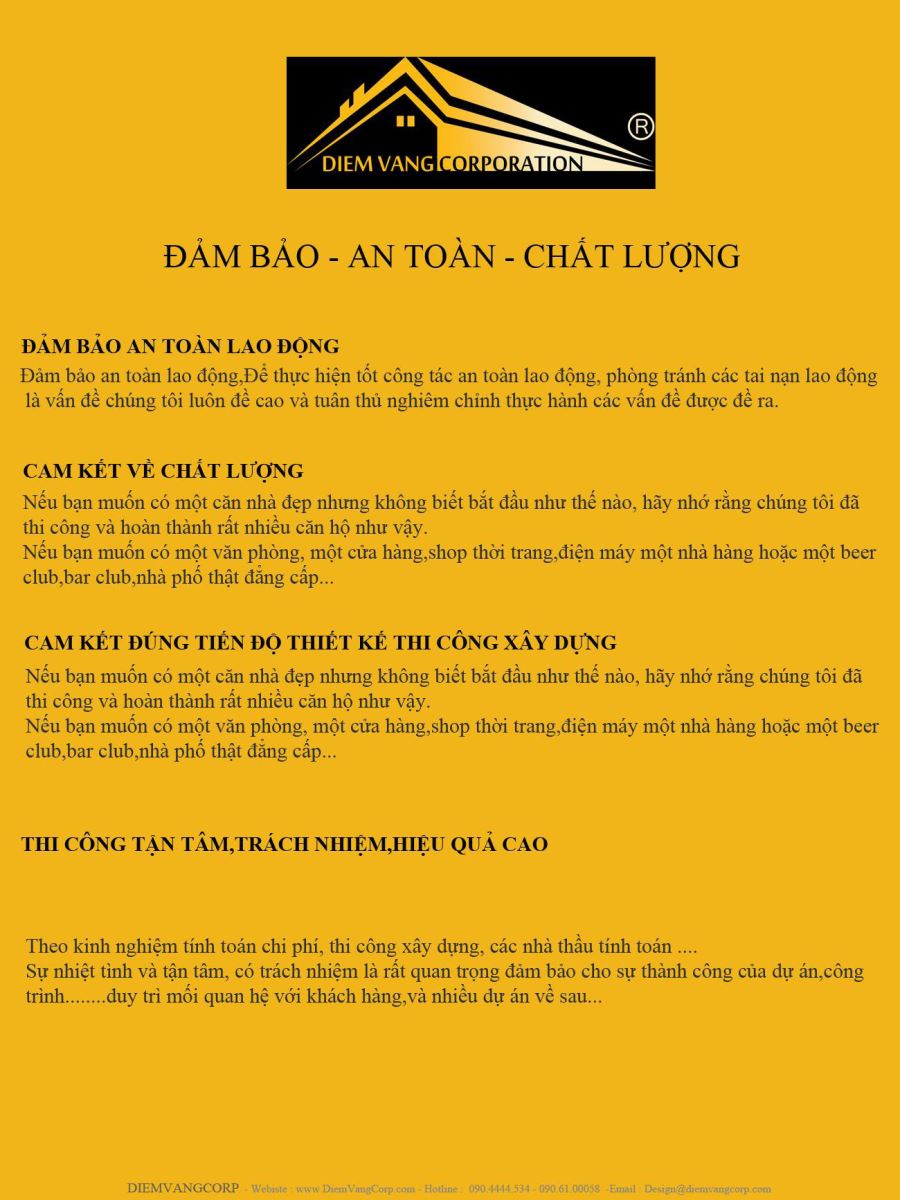 DIEM VANG CORPORATION ®

ĐẢM BẢO - AN TOÀN - CHẤT LƯỢNG

ĐẢM BẢO AN TOÀN LAO ĐỘNG
Đảm bảo an toàn lao động,Để thực hiện tốt công tác an toàn lao động, phòng tránh các tai nạn lao động là vấn đề chúng tôi luôn đề cao và tuân thủ nghiêm chỉnh thực hành các vấn đề được đề ra.

CAM KẾT VỀ CHẤT LƯỢNG
Nếu bạn muốn có một căn nhà đẹp nhưng không biết bắt đầu như thế nào, hãy nhớ rằng chúng tôi đã thi công và hoàn thành rất nhiều căn hộ như vậy.
Nếu bạn muốn có một văn phòng, một cửa hàng,shop thời trang,điện máy một nhà hàng hoặc một beer club,bar club,nhà phố thật đẳng cấp...

CAM KẾT ĐÚNG TIẾN ĐỘ THIẾT KẾ THI CÔNG XÂY DỰNG
Nếu bạn muốn có một căn nhà đẹp nhưng không biết bắt đầu như thế nào, hãy nhớ rằng chúng tôi đã thi công và hoàn thành rất nhiều căn hộ như vậy.
Nếu bạn muốn có một văn phòng, một cửa hàng,shop thời trang,điện máy một nhà hàng hoặc một beer club,bar club,nhà phố thật đẳng cấp...

THI CÔNG TẬN TÂM,TRÁCH NHIỆM,HIỆU QUẢ CAO

Theo kinh nghiệm tính toán chi phí, thi công xây dựng, các nhà thầu tính toán ....
Sự nhiệt tình và tận tâm, có trách nhiệm là rất quan trọng đảm bảo cho sự thành công của dự án,công trình........duy trì mối quan hệ với khách hàng,và nhiều dự án về sau...

DIEMVANGCORP - Website : www.DiemVangCorp.com - Hotline : 090.4444.534 - 090.61.00058 -Email : Design@diemvangcorp.com